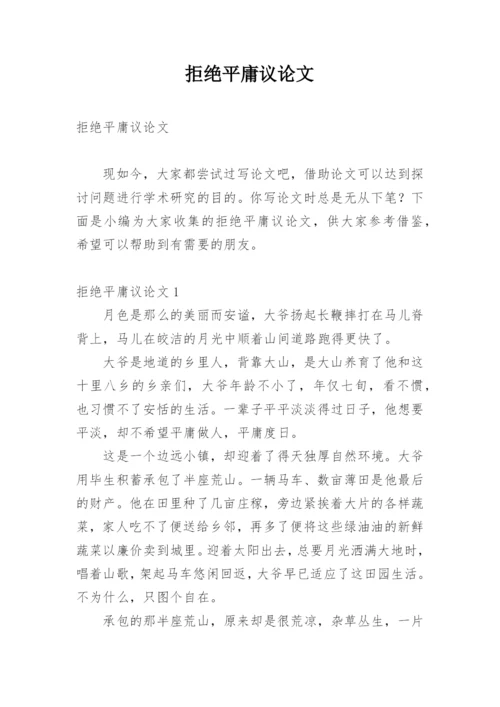 拒绝平庸议论文

拒绝平庸议论文

现如今，大家都尝试过写论文吧，借助论文可以达到探讨问题进行学术研究的目的。你写论文时总是无从下笔？下面是小编为大家收集的拒绝平庸议论文，供大家参考借鉴，希望可以帮助到有需要的朋友。

拒绝平庸议论文 1

月色是那么的美丽而安谧，大爷扬起长鞭摔打在马儿脊背上，马儿在皎洁的月光中顺着山间道路跑得更快了。

大爷是地道的乡里人，背靠大山，是大山养育了他和这十里八乡的乡亲们，大爷年龄不小了，年仅七旬，看不惯，也习惯不了安恬的生活。一辈子平平淡淡得过日子，他想要平淡，却不希望平庸做人，平庸度日。

这是一个边远小镇，却迎着了得天独厚自然环境。大爷用毕生积蓄承包了半座荒山。一辆马车、数亩薄田是他最后的财产。他在田里种了几亩庄稼，旁边紧挨着大片的各样蔬菜，家人吃不了便送给乡邻，再多了便将这些绿油油的新鲜蔬菜以廉价卖到城里。迎着太阳出去，总要月光洒满大地时，唱着山歌，架起马车悠闲回返，大爷早已适应了这田园生活。不为什么，只图个自在。

承包的那半座荒山，原来却是很荒凉，杂草丛生，一片